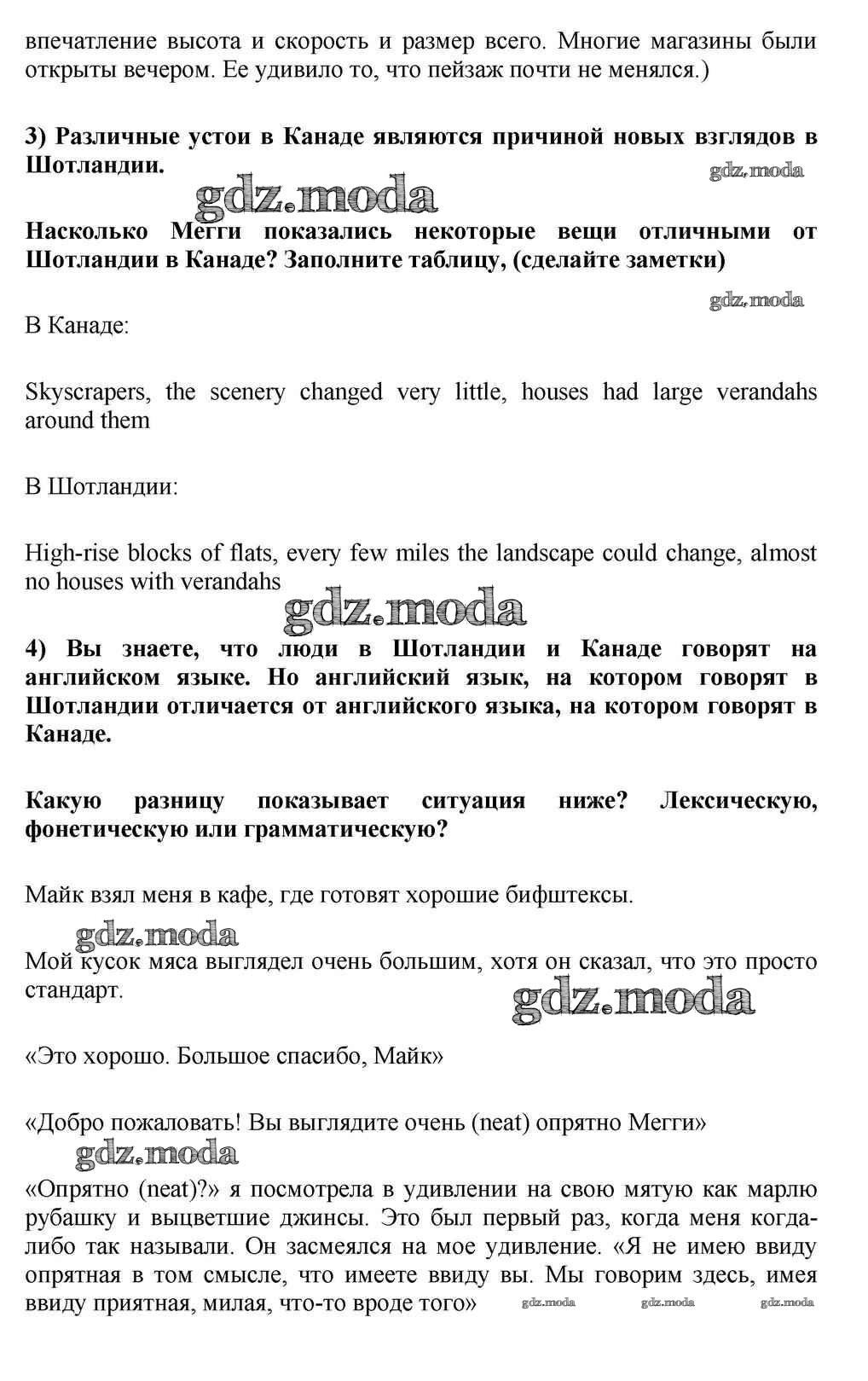 впечатление высота и скорость и размер всего. Многие магазины были открыты вечером. Ее удивило то, что пейзаж почти не менялся.)

3) Различные устои в Канаде являются причиной новых взглядов в Шотландии.

gdz.moda

gdz.moda

Насколько Мегги показались некоторые вещи отличными от Шотландии в Канаде? Заполните таблицу, (сделайте заметки)

gdz.moda

В Канаде:

Skyscrapers, the scenery changed very little, houses had large verandahs around them

В Шотландии:

High-rise blocks of flats, every few miles the landscape could change, almost no houses with verandahs

gdz.moda

4) Вы знаете, что люди в Шотландии и Канаде говорят на английском языке. Но английский язык, на котором говорят в Шотландии отличается от английского языка, на котором говорят в Канаде.

Какую разницу показывает ситуация ниже? Лексическую, фонетическую или грамматическую?

Майк взял меня в кафе, где готовят хорошие бифштексы.

gdz.moda

Мой кусок мяса выглядел очень большим, хотя он сказал, что это просто стандарт.

gdz.moda

«Это хорошо. Большое спасибо, Майк»

«Добро пожаловать! Вы выглядите очень (neat) опрятно Мегги»

gdz.moda

«Опрятно (neat)?» я посмотрела в удивлении на свою мятую как марлю рубашку и выцветшие джинсы. Это был первый раз, когда меня когда-либо так называли. Он засмеялся на мое удивление. «Я не имею ввиду опрятная в том смысле, что имеете ввиду вы. Мы говорим здесь, имея ввиду приятная, милая, что-то вроде того»

gdz.moda gdz.moda gdz.moda